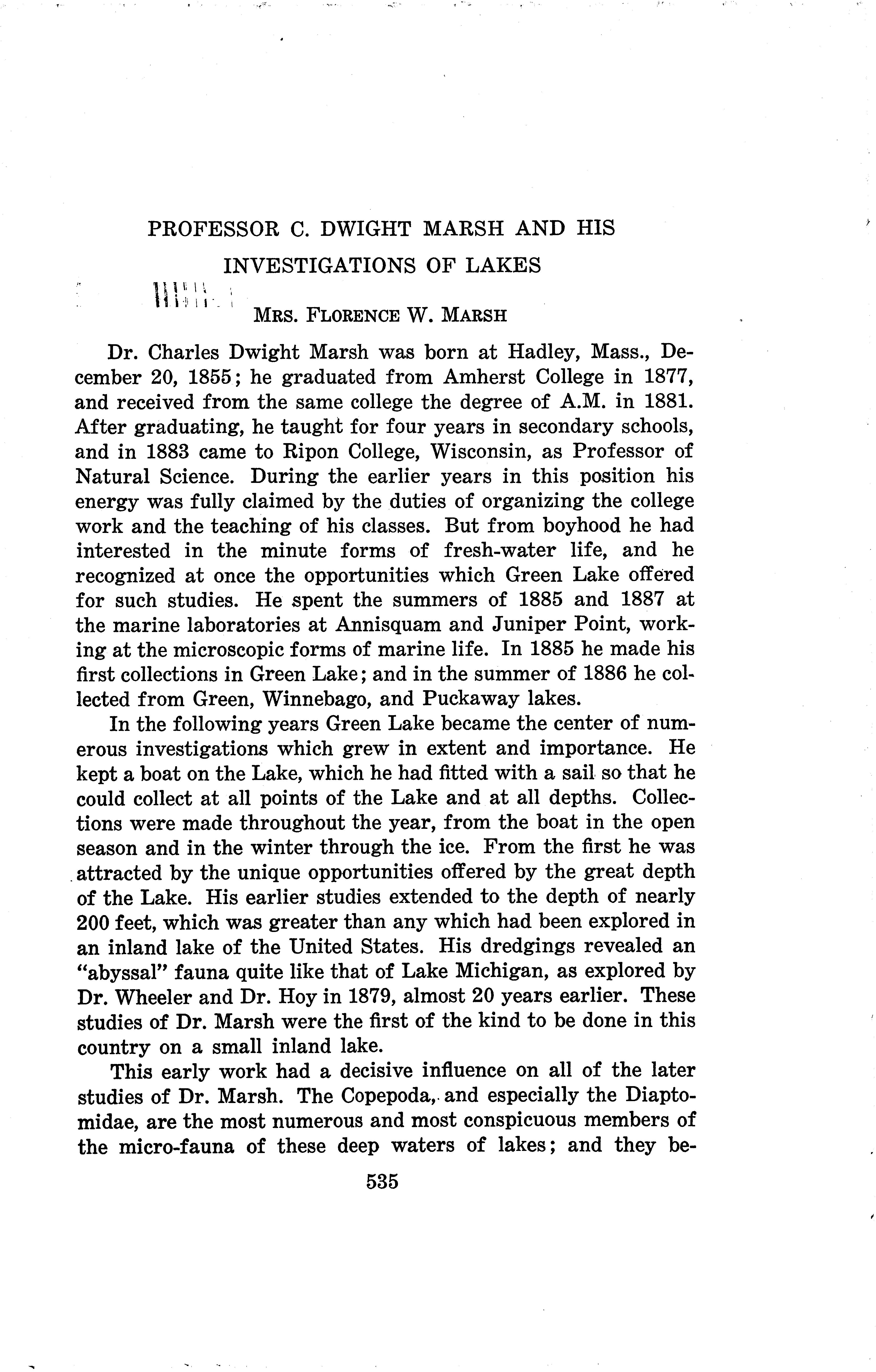 PROFESSOR C. DWIGHT MARSH AND HIS INVESTIGATIONS OF LAKES

MRS. FLORENCE W. MARSH

Dr. Charles Dwight Marsh was born at Hadley, Mass., December 20, 1855; he graduated from Amherst College in 1877, and received from the same college the degree of A.M. in 1881. After graduating, he taught for four years in secondary schools, and in 1883 came to Ripon College, Wisconsin, as Professor of Natural Science. During the earlier years in this position his energy was fully claimed by the duties of organizing the college work and the teaching of his classes. But from boyhood he had interested in the minute forms of fresh-water life, and he recognized at once the opportunities which Green Lake offered for such studies. He spent the summers of 1885 and 1887 at the marine laboratories at Annisquam and Juniper Point, working at the microscopic forms of marine life. In 1885 he made his first collections in Green Lake; and in the summer of 1886 he collected from Green, Winnebago, and Puckaway lakes.

In the following years Green Lake became the center of numerous investigations which grew in extent and importance. He kept a boat on the Lake, which he had fitted with a sail so that he could collect at all points of the Lake and at all depths. Collections were made throughout the year, from the boat in the open season and in the winter through the ice. From the first he was attracted by the unique opportunities offered by the great depth of the Lake. His earlier studies extended to the depth of nearly 200 feet, which was greater than any which had been explored in an inland lake of the United States. His dredgings revealed an "abyssal" fauna quite like that of Lake Michigan, as explored by Dr. Wheeler and Dr. Hoy in 1879, almost 20 years earlier. These studies of Dr. Marsh were the first of the kind to be done in this country on a small inland lake.

This early work had a decisive influence on all of the later studies of Dr. Marsh. The Copepoda, and especially the Diaptomidae, are the most numerous and most conspicuous members of the micro-fauna of these deep waters of lakes; and they be-

535